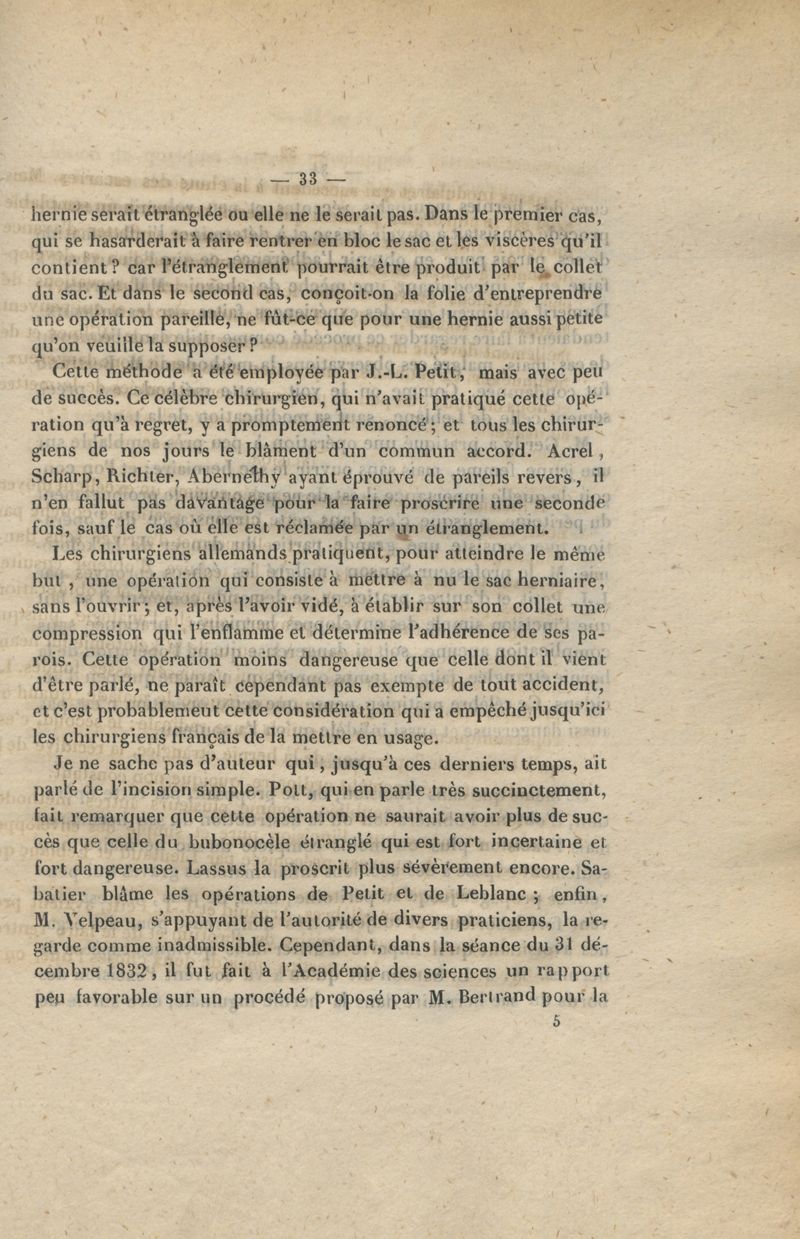 — 33 —

hernie serait étranglée ou elle ne le serait pas. Dans le premier cas, qui se hasarderait à faire rentrer en bloc le sac et les viscères qu'il contient? car l'étranglement pourrait être produit par le collet du sac. Et dans le second cas, conçoit-on la folie d'entreprendre une opération pareille, ne fût-ce que pour une hernie aussi petite qu'on veuille la supposer?

Cette méthode a été employée par J.-L. Petit, mais avec peu de succès. Ce célèbre chirurgien, qui n'avait pratiqué cette opération qu'à regret, y a promptement renoncé; et tous les chirurgiens de nos jours le blâment d'un commun accord. Acrel, Scharp, Richter, Abernethy ayant éprouvé de pareils revers, il n'en fallut pas davantage pour la faire proscrire une seconde fois, sauf le cas où elle est réclamée par un étranglement.

Les chirurgiens allemands pratiquent, pour atteindre le même but, une opération qui consiste à mettre à nu le sac herniaire, sans l'ouvrir; et, après l'avoir vidé, à établir sur son collet une compression qui l'enflamme et détermine l'adhérence de ses parois. Cette opération moins dangereuse que celle dont il vient d'être parlé, ne paraît cependant pas exempte de tout accident, et c'est probablement cette considération qui a empêché jusqu'ici les chirurgiens français de la mettre en usage.

Je ne sache pas d'auteur qui, jusqu'à ces derniers temps, ait parlé de l'incision simple. Pott, qui en parle très succinctement, fait remarquer que cette opération ne saurait avoir plus de succès que celle du bubonocèle étranglé qui est fort incertaine et fort dangereuse. Lassus la proscrit plus sévèrement encore. Sabatier blâme les opérations de Petit et de Leblanc; enfin, M. Velpeau, s'appuyant de l'autorité de divers praticiens, la regarde comme inadmissible. Cependant, dans la séance du 31 décembre 1832, il fut fait à l'Académie des sciences un rapport peu favorable sur un procédé proposé par M. Bertrand pour la

5